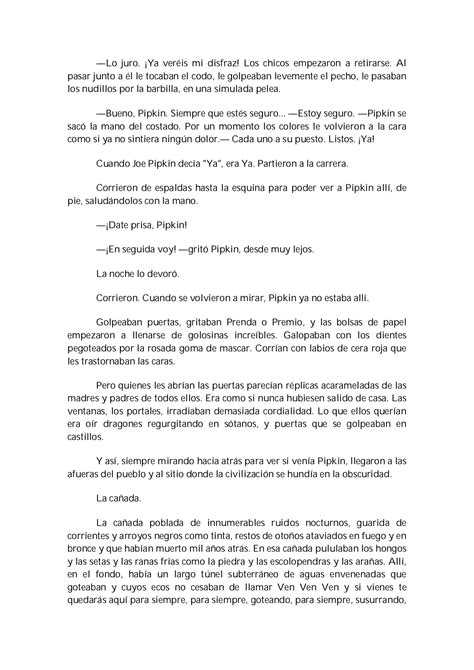 —Lo juro. ¡Ya veréis mi disfraz! Los chicos empezaron a retirarse. Al pasar junto a él le tocaban el codo, le golpeaban levemente el pecho, le pasaban los nudillos por la barbilla, en una simulada pelea.

—Bueno, Pipkin. Siempre que estés seguro... —Estoy seguro. —Pipkin se sacó la mano del costado. Por un momento los colores le volvieron a la cara como si ya no sintiera ningún dolor.— Cada uno a su puesto. Listos. ¡Ya!

Cuando Joe Pipkin decía "Ya", era Ya. Partieron a la carrera.

Corrieron de espaldas hasta la esquina para poder ver a Pipkin allí, de pie, saludándolos con la mano.

—¡Date prisa, Pipkin!

—¡En seguida voy! —gritó Pipkin, desde muy lejos.

La noche lo devoró.

Corrieron. Cuando se volvieron a mirar, Pipkin ya no estaba allí.

Golpeaban puertas, gritaban Prenda o Premio, y las bolsas de papel empezaron a llenarse de golosinas increíbles. Galopaban con los dientes pegoteados por la rosada goma de mascar. Corrían con labios de cera roja que les trastornaban las caras.

Pero quienes les abrían las puertas parecían réplicas acarameladas de las madres y padres de todos ellos. Era como si nunca hubiesen salido de casa. Las ventanas, los portales, irradiaban demasiada cordialidad. Lo que ellos querían era oír dragones regurgitando en sótanos, y puertas que se golpeaban en castillos.

Y así, siempre mirando hacia atrás para ver si venía Pipkin, llegaron a las afueras del pueblo y al sitio donde la civilización se hundía en la obscuridad.

La cañada.

La cañada poblada de innumerables ruidos nocturnos, guarida de corrientes y arroyos negros como tinta, restos de otoños ataviados en fuego y en bronce y que habían muerto mil años atrás. En esa cañada pululaban los hongos y las setas y las ranas frías como la piedra y las escolopendras y las arañas. Allí, en el fondo, había un largo túnel subterráneo de aguas envenenadas que goteaban y cuyos ecos no cesaban de llamar Ven Ven Ven y si vienes te quedarás aquí para siempre, para siempre, goteando, para siempre, susurrando,